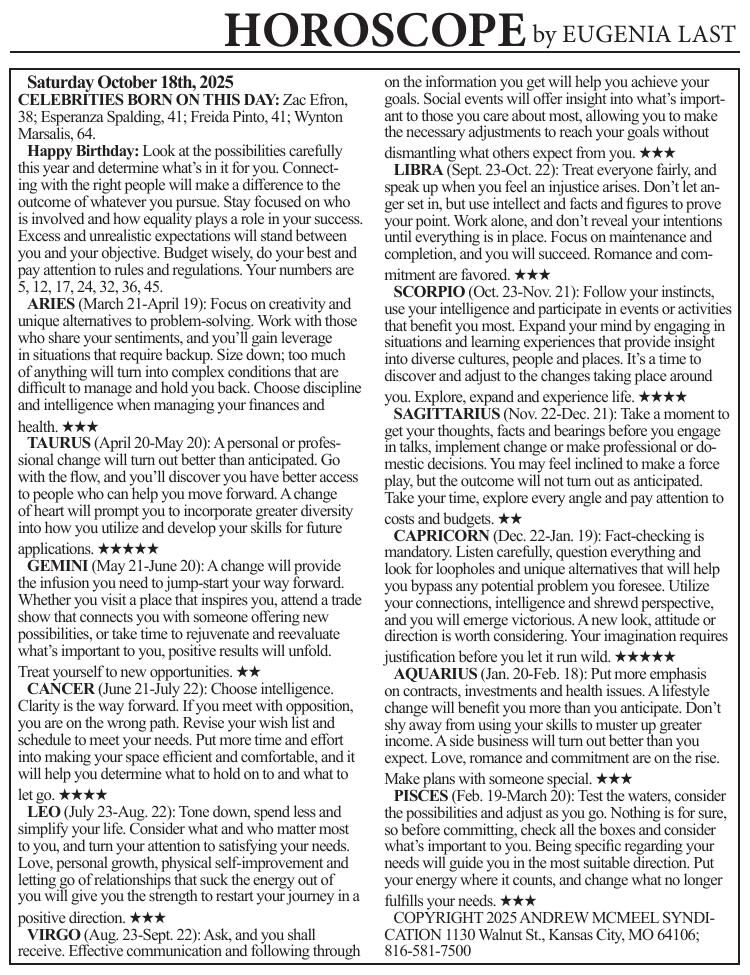 HOROSCOPE by EUGENIA LAST

Saturday October 18th, 2025
CELEBRITIES BORN ON THIS DAY: Zac Efron, 38; Esperanza Spalding, 41; Freida Pinto, 41; Wynton Marsalis, 64.

Happy Birthday: Look at the possibilities carefully this year and determine what's in it for you. Connecting with the right people will make a difference to the outcome of whatever you pursue. Stay focused on who is involved and how equality plays a role in your success. Excess and unrealistic expectations will stand between you and your objective. Budget wisely, do your best and pay attention to rules and regulations. Your numbers are 5, 12, 17, 24, 32, 36, 45.

ARIES (March 21-April 19): Focus on creativity and unique alternatives to problem-solving. Work with those who share your sentiments, and you'll gain leverage in situations that require backup. Size down; too much of anything will turn into complex conditions that are difficult to manage and hold you back. Choose discipline and intelligence when managing your finances and health. ★★★

TAURUS (April 20-May 20): A personal or professional change will turn out better than anticipated. Go with the flow, and you'll discover you have better access to people who can help you move forward. A change of heart will prompt you to incorporate greater diversity into how you utilize and develop your skills for future applications. ★★★★★

GEMINI (May 21-June 20): A change will provide the infusion you need to jump-start your way forward. Whether you visit a place that inspires you, attend a trade show that connects you with someone offering new possibilities, or take time to rejuvenate and reevaluate what's important to you, positive results will unfold. Treat yourself to new opportunities. ★★

CANCER (June 21-July 22): Choose intelligence. Clarity is the way forward. If you meet with opposition, you are on the wrong path. Revise your wish list and schedule to meet your needs. Put more time and effort into making your space efficient and comfortable, and it will help you determine what to hold on to and what to let go. ★★★★

LEO (July 23-Aug. 22): Tone down, spend less and simplify your life. Consider what and who matter most to you, and turn your attention to satisfying your needs. Love, personal growth, physical self-improvement and letting go of relationships that suck the energy out of you will give you the strength to restart your journey in a positive direction. ★★★

VIRGO (Aug. 23-Sept. 22): Ask, and you shall receive. Effective communication and following through on the information you get will help you achieve your goals. Social events will offer insight into what's important to those you care about most, allowing you to make the necessary adjustments to reach your goals without dismantling what others expect from you. ★★★

LIBRA (Sept. 23-Oct. 22): Treat everyone fairly, and speak up when you feel an injustice arises. Don't let anger set in, but use intellect and facts and figures to prove your point. Work alone, and don't reveal your intentions until everything is in place. Focus on maintenance and completion, and you will succeed. Romance and commitment are favored. ★★★

SCORPIO (Oct. 23-Nov. 21): Follow your instincts, use your intelligence and participate in events or activities that benefit you most. Expand your mind by engaging in situations and learning experiences that provide insight into diverse cultures, people and places. It's a time to discover and adjust to the changes taking place around you. Explore, expand and experience life. ★★★★

SAGITTARIUS (Nov. 22-Dec. 21): Take a moment to get your thoughts, facts and bearings before you engage in talks, implement change or make professional or domestic decisions. You may feel inclined to make a force play, but the outcome will not turn out as anticipated. Take your time, explore every angle and pay attention to costs and budgets. ★★

CAPRICORN (Dec. 22-Jan. 19): Fact-checking is mandatory. Listen carefully, question everything and look for loopholes and unique alternatives that will help you bypass any potential problem you foresee. Utilize your connections, intelligence and shrewd perspective, and you will emerge victorious. A new look, attitude or direction is worth considering. Your imagination requires justification before you let it run wild. ★★★★★

AQUARIUS (Jan. 20-Feb. 18): Put more emphasis on contracts, investments and health issues. A lifestyle change will benefit you more than you anticipate. Don't shy away from using your skills to muster up greater income. A side business will turn out better than you expect. Love, romance and commitment are on the rise. Make plans with someone special. ★★★

PISCES (Feb. 19-March 20): Test the waters, consider the possibilities and adjust as you go. Nothing is for sure, so before committing, check all the boxes and consider what's important to you. Being specific regarding your needs will guide you in the most suitable direction. Put your energy where it counts, and change what no longer fulfills your needs. ★★★

COPYRIGHT 2025 ANDREW MCMEEL SYNDICATION 1130 Walnut St., Kansas City, MO 64106; 816-581-7500